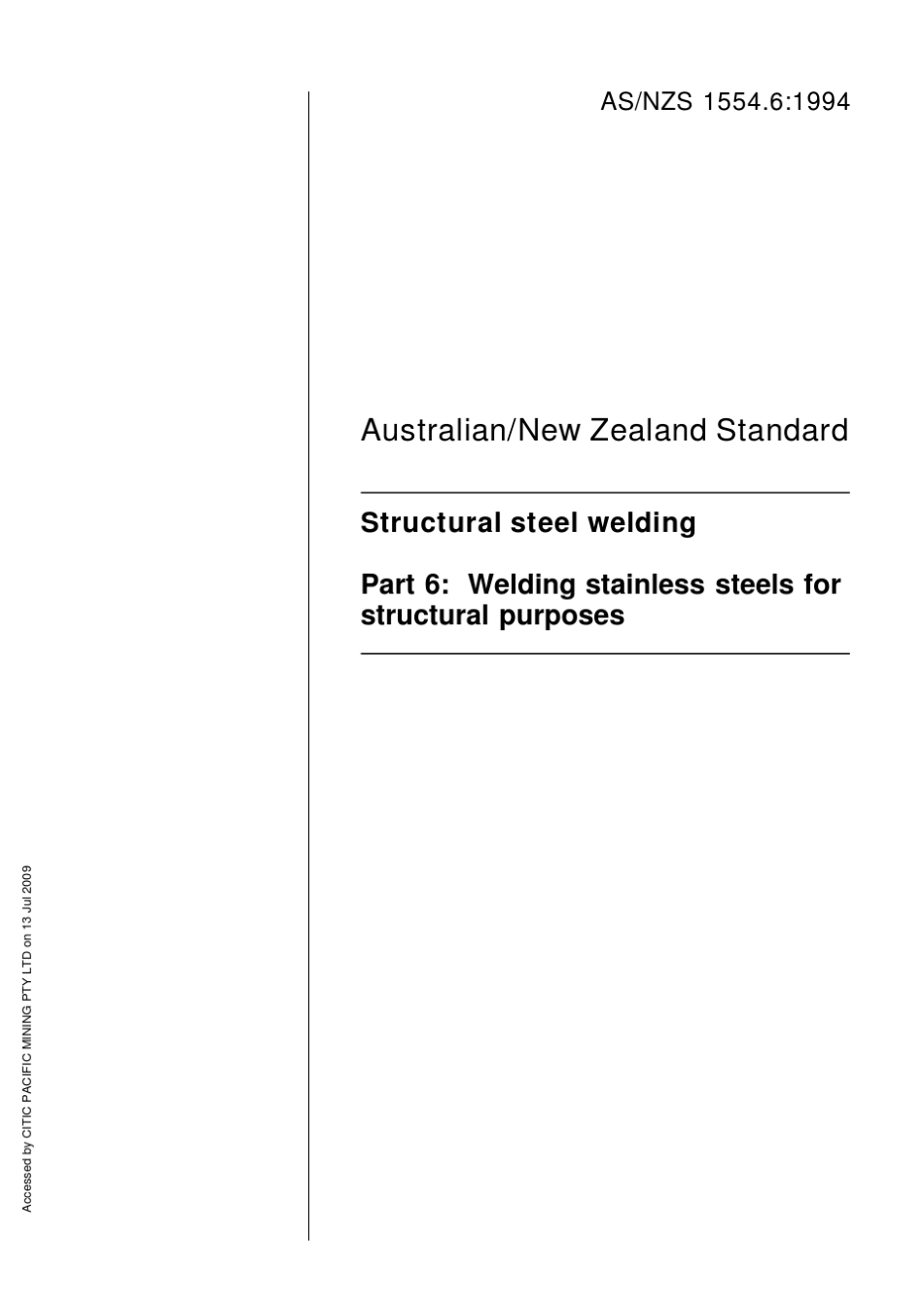 AS/NZS 1554.6:1994

Australian/New Zealand Standard

Structural steel welding

Part 6: Welding stainless steels for structural purposes

Accessed by CITIC PACIFIC MINING PTY LTD on 13 Jul 2009